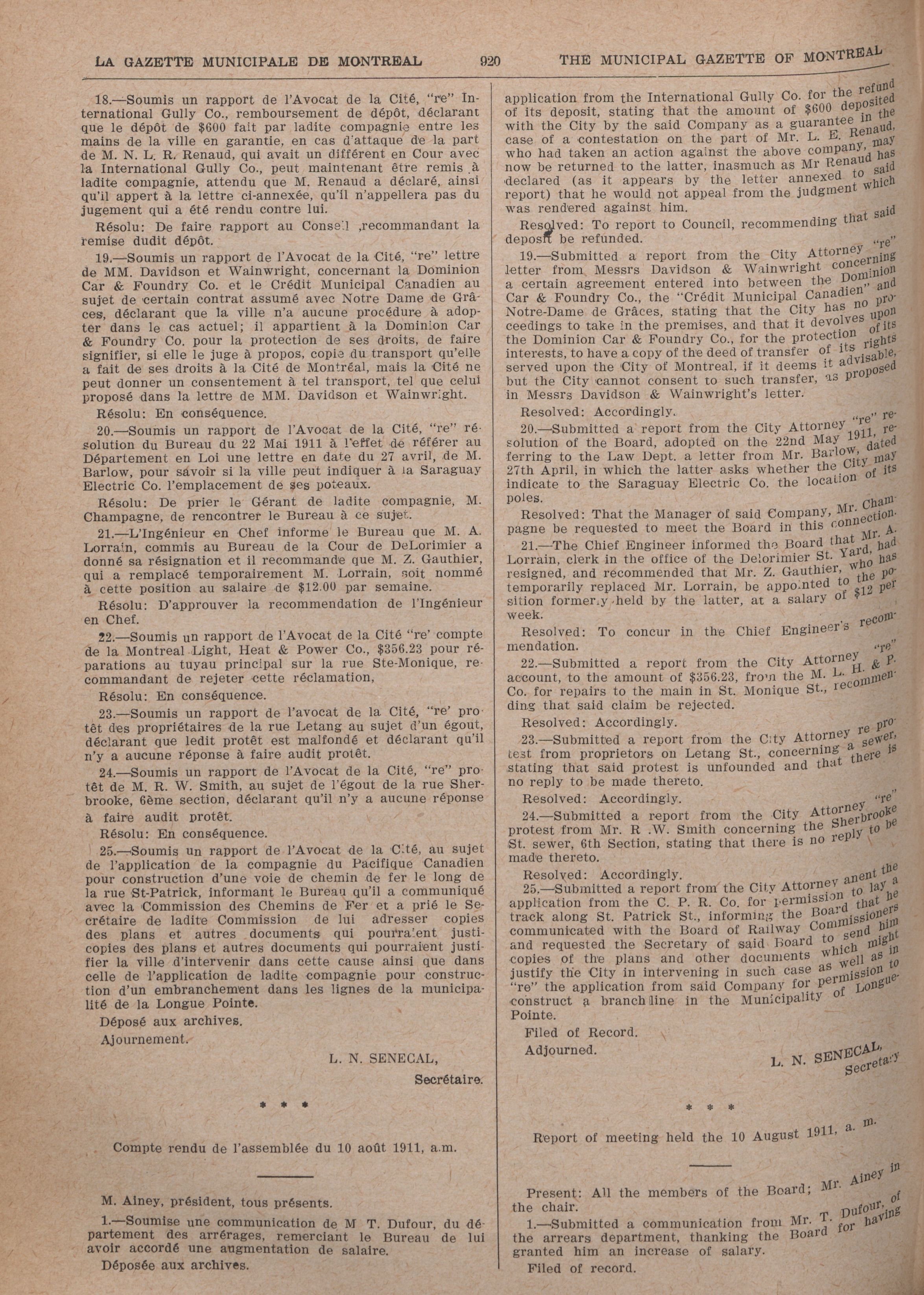 LA GAZETTE MUNICIPALE DE MONTREAL 920 THE MUNICIPAL GAZETTE OF MONTREAL

18.—Soumis un rapport de l'Avocat de la Cité, "re" International Gully Co., remboursement de dépôt, déclarant que le dépôt de $600 fait par ladite compagnie entre les mains de la ville en garantie, en cas d'attaque de la part de M. N. L. R. Renaud, qui avait un différent en Cour avec la International Gully Co., peut maintenant être remis à ladite compagnie, attendu que M. Renaud a déclaré, ainsi qu'il appert à la lettre ci-annexée, qu'il n'appellera pas du jugement qui a été rendu contre lui.

Résolu: De faire rapport au Conseil ,recommandant la remise dudit dépôt.

19.—Soumis un rapport de l'Avocat de la Cité, "re" lettre de MM. Davidson et Wainwright, concernant la Dominion Car & Foundry Co. et le Crédit Municipal Canadien au sujet de certain contrat assumé avec Notre Dame de Grâces, déclarant que la ville n'a aucune procédure à adopter dans le cas actuel; il appartient à la Dominion Car & Foundry Co. pour la protection de ses droits, de faire signifier, si elle le juge à propos, copie du transport qu'elle a fait de ses droits à la Cité de Montréal, mais la Cité ne peut donner un consentement à tel transport, tel que celui proposé dans la lettre de MM. Davidson et Wainwright.

Résolu: En conséquence.

20.—Soumis un rapport de l'Avocat de la Cité, "re" résolution du Bureau du 22 Mai 1911 à l'effet de référer au Département en Loi une lettre en date du 27 avril, de M. Barlow, pour savoir si la ville peut indiquer à la Saraguay Electric Co. l'emplacement de ses poteaux.

Résolu: De prier le Gérant de ladite compagnie, M. Champagne, de rencontrer le Bureau à ce sujet.

21.—L'Ingénieur en Chef informe le Bureau que M. A. Lorrain, commis au Bureau de la Cour de DeLorimier a donné sa résignation et il recommande que M. Z. Gauthier, qui a remplacé temporairement M. Lorrain, soit nommé à cette position au salaire de $12.00 par semaine.

Résolu: D'approuver la recommendation de l'Ingénieur en Chef.

22.—Soumis un rapport de l'Avocat de la Cité "re' compte de la Montreal Light, Heat & Power Co., $356.23 pour réparations au tuyau principal sur la rue Ste-Monique, recommandant de rejeter cette réclamation,

Résolu: En conséquence.

23.—Soumis un rapport de l'avocat de la Cité, "re' protêt des propriétaires de la rue Letang au sujet d'un égout, déclarant que ledit protêt est malfondé et déclarant qu'il n'y a aucune réponse à faire audit protêt.

24.—Soumis un rapport de l'Avocat de la Cité, "re" protêt de M. R. W. Smith, au sujet de l'égout de la rue Sherbrooke, 6ème section, déclarant qu'il n'y a aucune réponse à faire audit protêt.

Résolu: En conséquence.

25.—Soumis un rapport de l'Avocat de la Cité, au sujet de l'application de la compagnie du Pacifique Canadien pour construction d'une voie de chemin de fer le long de la rue St-Patrick, informant le Bureau qu'il a communiqué avec la Commission des Chemins de Fer et a prié le Secrétaire de ladite Commission de lui adresser copies des plans et autres documents qui pourraient justicopies des plans et autres documents qui pourraient justifier la ville d'intervenir dans cette cause ainsi que dans celle de l'application de ladite compagnie pour construction d'un embranchement dans les lignes de la municipalité de la Longue Pointe.

Déposé aux archives.

Ajournement.

L. N. SENECAL,
Secrétaire.

* * *

Compte rendu de l'assemblée du 10 août 1911, a.m.

M. Ainey, président, tous présents.

1.—Soumise une communication de M T. Dufour, du département des arrérages, remerciant le Bureau de lui avoir accordé une augmentation de salaire.

Déposée aux archives.

application from the International Gully Co. for the refund of its deposit, stating that the amount of $600 deposited with the City by the said Company as a guarantee in the case of a contestation on the part of Mr. L. E. Renaud, who had taken an action against the above company, may now be returned to the latter, inasmuch as Mr Renaud has declared (as it appears by the letter annexed to said report) that he would not appeal from the judgment which was rendered against him.

Resolved: To report to Council, recommending that said deposit be refunded.

19.—Submitted a report from the City Attorney "re" letter from Messrs Davidson & Wainwright concerning a certain agreement entered into between the Dominion Car & Foundry Co., the "Crédit Municipal Canadien" and Notre-Dame de Grâces, stating that the City has no proceedings to take in the premises, and that it devolves upon the Dominion Car & Foundry Co., for the protection of its interests, to have a copy of the deed of transfer of its rights served upon the City of Montreal, if it deems it advisable, but the City cannot consent to such transfer, as proposed in Messrs Davidson & Wainwright's letter.

Resolved: Accordingly.

20.—Submitted a report from the City Attorney "re" resolution of the Board, adopted on the 22nd May 1911, referring to the Law Dept. a letter from Mr. Barlow, dated 27th April, in which the latter asks whether the City may indicate to the Saraguay Electric Co. the location of its poles.

Resolved: That the Manager of said Company, Mr. Champagne be requested to meet the Board in this connection.

21.—The Chief Engineer informed the Board that Mr. A. Lorrain, clerk in the office of the Delorimier St. Yard, had resigned, and recommended that Mr. Z. Gauthier, who has temporarily replaced Mr. Lorrain, be appointed to the position formerly held by the latter, at a salary of $12 per week.

Resolved: To concur in the Chief Engineer's recommendation.

22.—Submitted a report from the City Attorney "re" account, to the amount of $356.23, from the M. L. H. & P. Co. for repairs to the main in St. Monique St., recommending that said claim be rejected.

Resolved: Accordingly.

23.—Submitted a report from the City Attorney re protest from proprietors on Letang St., concerning a sewer, stating that said protest is unfounded and that there is no reply to be made thereto.

Resolved: Accordingly.

24.—Submitted a report from the City Attorney "re" protest from Mr. R .W. Smith concerning the Sherbrooke St. sewer, 6th Section, stating that there is no reply to be made thereto.

Resolved: Accordingly.

25.—Submitted a report from the City Attorney anent the application from the C. P. R. Co. for permission to lay a track along St. Patrick St., informing the Board that he communicated with the Board of Railway Commissioners and requested the Secretary of said Board to send him copies of the plans and other documents which might justify the City in intervening in such case as well as in "re" the application from said Company for permission to construct a branch line in the Municipality of Longue-Pointe.

Filed of Record.

Adjourned.

L. N. SENECAL,
Secretary

* * *

Report of meeting held the 10 August 1911, a. m.

Present: All the members of the Board; Mr. Ainey in the chair.

1.—Submitted a communication from Mr. T. Dufour, of the arrears department, thanking the Board for having granted him an increase of salary.

Filed of record.